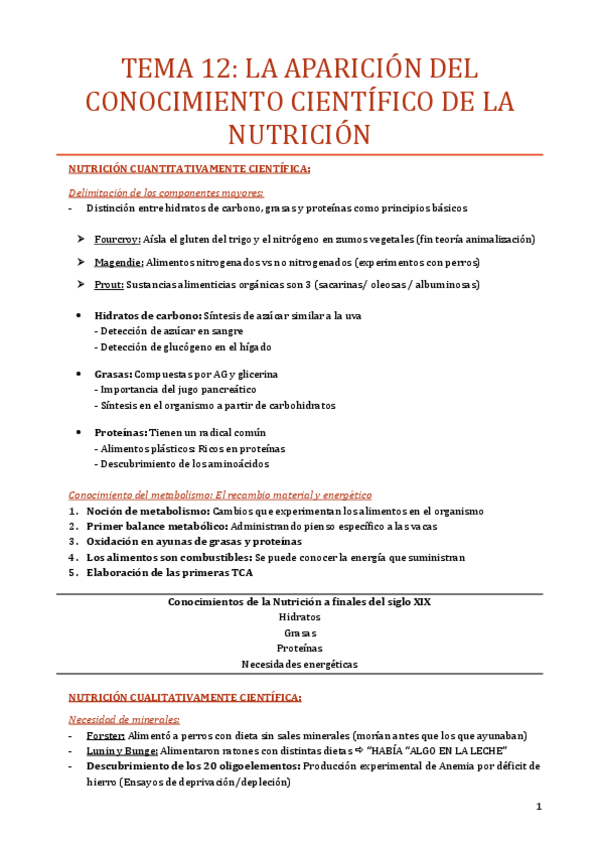 TEMA 12: LA APARICIÓN DEL CONOCIMIENTO CIENTÍFICO DE LA NUTRICIÓN

NUTRICIÓN CUANTITATIVAMENTE CIENTÍFICA:

Delimitación de los componentes mayores:
- Distinción entre hidratos de carbono, grasas y proteínas como principios básicos

➤ Fourcroy: Aísla el gluten del trigo y el nitrógeno en zumos vegetales (fin teoría animalización)

➤ Magendie: Alimentos nitrogenados vs no nitrogenados (experimentos con perros)

➤ Prout: Sustancias alimenticias orgánicas son 3 (sacarinas/ oleosas / albuminosas)

• Hidratos de carbono: Síntesis de azúcar similar a la uva
- Detección de azúcar en sangre
- Detección de glucógeno en el hígado

• Grasas: Compuestas por AG y glicerina
- Importancia del jugo pancreático
- Síntesis en el organismo a partir de carbohidratos

• Proteínas: Tienen un radical común
- Alimentos plásticos: Ricos en proteínas
- Descubrimiento de los aminoácidos

Conocimiento del metabolismo: El recambio material y energético
1. Noción de metabolismo: Cambios que experimentan los alimentos en el organismo
2. Primer balance metabólico: Administrando pienso específico a las vacas
3. Oxidación en ayunas de grasas y proteínas
4. Los alimentos son combustibles: Se puede conocer la energía que suministran
5. Elaboración de las primeras TCA

Conocimientos de la Nutrición a finales del siglo XIX
Hidratos
Grasas
Proteínas
Necesidades energéticas

NUTRICIÓN CUALITATIVAMENTE CIENTÍFICA:

Necesidad de minerales:
- Forster: Alimentó a perros con dieta sin sales minerales (morían antes que los que ayunaban)
- Lunin y Bunge: Alimentaron ratones con distintas dietas ⇨ "HABÍA "ALGO EN LA LECHE"
- Descubrimiento de los 20 oligoelementos: Producción experimental de Anemia por déficit de hierro (Ensayos de deprivación/depleción)

1